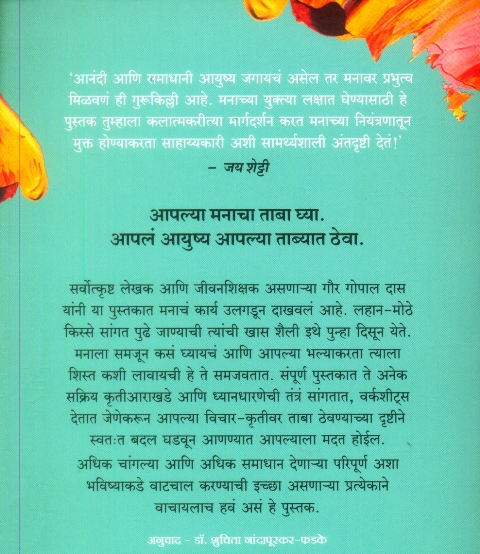 'आनंदी आणि समाधानी आयुष्य जगायचं असेल तर मनावर प्रभुत्व मिळवणं ही गुरूकिल्ली आहे. मनाच्या युक्त्या लक्षात घेण्यासाठी हे पुस्तक तुम्हाला कलात्मकरीत्या मार्गदर्शन करत मनाच्या नियंत्रणातून मुक्त होण्याकरता साहाय्यकारी अशी सामर्थ्यशाली अंतदृष्टी देतं!'
– जय शेट्टी

आपल्या मनाचा ताबा घ्या.
आपलं आयुष्य आपल्या ताब्यात ठेवा.

सर्वोत्कृष्ट लेखक आणि जीवनशिक्षक असणाऱ्या गौर गोपाल दास यांनी या पुस्तकात मनाचं कार्य उलगडून दाखवलं आहे. लहान-मोठे किस्से सांगत पुढे जाण्याची त्यांची खास शैली इथे पुन्हा दिसून येते. मनाला समजून कसं घ्यायचं आणि आपल्या भल्याकरता त्याला शिस्त कशी लावायची हे ते समजवतात. संपूर्ण पुस्तकात ते अनेक सक्रिय कृतीआराखडे आणि ध्यानधारणेची तंत्रं सांगतात, वर्कशीट्स देतात जेणेकरून आपल्या विचार-कृतीवर ताबा ठेवण्याच्या दृष्टीने स्वतःत बदल घडवून आणण्यात आपल्याला मदत होईल.
अधिक चांगल्या आणि अधिक समाधान देणाऱ्या परिपूर्ण अशा भविष्याकडे वाटचाल करण्याची इच्छा असणाऱ्या प्रत्येकाने वाचायलाच हवं असं हे पुस्तक.

अनुवाद - डॉ. शुचिता नांदापूरकर-फडके